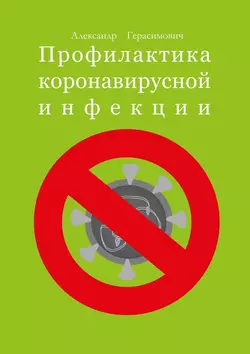 Александр Герасимович

Профилактика коронавирусной инфекции